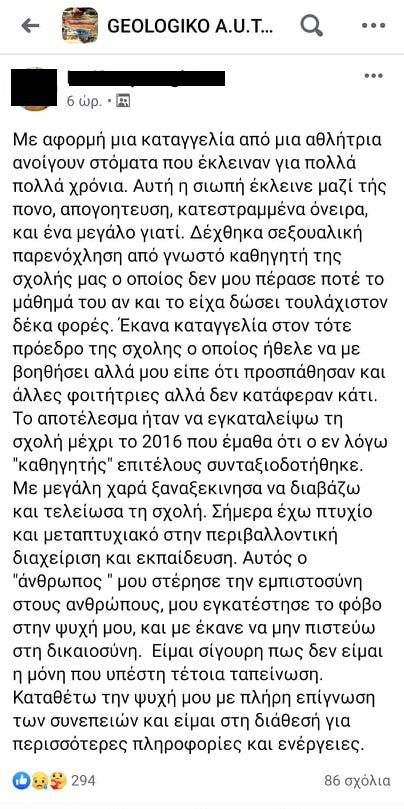 GEOLOGIKO A.U.T...

6 ώρ. •

Με αφορμή μια καταγγελία από μια αθλήτρια ανοίγουν στόματα που έκλειναν για πολλά πολλά χρόνια. Αυτή η σιωπή έκλεινε μαζί τής πονο, απογοητευση, κατεστραμμένα όνειρα, και ένα μεγάλο γιατί. Δέχθηκα σεξουαλική παρενόχληση από γνωστό καθηγητή της σχολής μας ο οποίος δεν μου πέρασε ποτέ το μάθημά του αν και το είχα δώσει τουλάχιστον δέκα φορές. Έκανα καταγγελία στον τότε πρόεδρο της σχολης ο οποίος ήθελε να με βοηθήσει αλλά μου είπε ότι προσπάθησαν και άλλες φοιτήτριες αλλά δεν κατάφεραν κάτι. Το αποτέλεσμα ήταν να εγκαταλείψω τη σχολή μέχρι το 2016 που έμαθα ότι ο εν λόγω "καθηγητής" επιτέλους συνταξιοδοτήθηκε. Με μεγάλη χαρά ξαναξεκινησα να διαβάζω και τελείωσα τη σχολή. Σήμερα έχω πτυχίο και μεταπτυχιακό στην περιβαλλοντική διαχείριση και εκπαίδευση. Αυτός ο "άνθρωπος " μου στέρησε την εμπιστοσύνη στους ανθρώπους, μου εγκατέστησε το φόβο στην ψυχή μου, και με έκανε να μην πιστεύω στη δικαιοσύνη. Είμαι σίγουρη πως δεν είμαι η μόνη που υπέστη τέτοια ταπείνωση. Καταθέτω την ψυχή μου με πλήρη επίγνωση των συνεπειών και είμαι στη διάθεσή για περισσότερες πληροφορίες και ενέργειες.

294

86 σχόλια